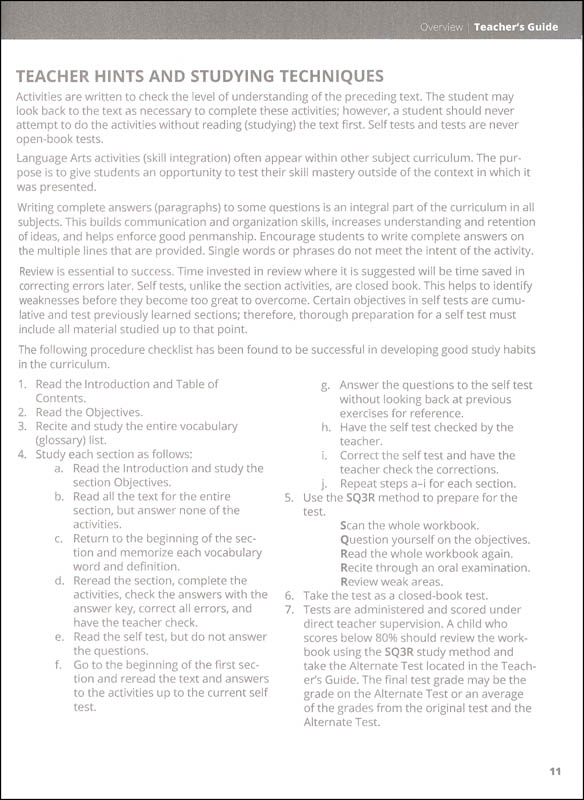 Overview | Teacher's Guide

TEACHER HINTS AND STUDYING TECHNIQUES

Activities are written to check the level of understanding of the preceding text. The student may look back to the text as necessary to complete these activities; however, a student should never attempt to do the activities without reading (studying) the text first. Self tests and tests are never open-book tests.

Language Arts activities (skill integration) often appear within other subject curriculum. The purpose is to give students an opportunity to test their skill mastery outside of the context in which it was presented.

Writing complete answers (paragraphs) to some questions is an integral part of the curriculum in all subjects. This builds communication and organization skills, increases understanding and retention of ideas, and helps enforce good penmanship. Encourage students to write complete answers on the multiple lines that are provided. Single words or phrases do not meet the intent of the activity.

Review is essential to success. Time invested in review where it is suggested will be time saved in correcting errors later. Self tests, unlike the section activities, are closed book. This helps to identify weaknesses before they become too great to overcome. Certain objectives in self tests are cumulative and test previously learned sections; therefore, thorough preparation for a self test must include all material studied up to that point.

The following procedure checklist has been found to be successful in developing good study habits in the curriculum.

1. Read the Introduction and Table of Contents.
2. Read the Objectives.
3. Recite and study the entire vocabulary (glossary) list.
4. Study each section as follows:
   a. Read the Introduction and study the section Objectives.
   b. Read all the text for the entire section, but answer none of the activities.
   c. Return to the beginning of the section and memorize each vocabulary word and definition.
   d. Reread the section, complete the activities, check the answers with the answer key, correct all errors, and have the teacher check.
   e. Read the self test, but do not answer the questions.
   f. Go to the beginning of the first section and reread the text and answers to the activities up to the current self test.
   g. Answer the questions to the self test without looking back at previous exercises for reference.
   h. Have the self test checked by the teacher.
   i. Correct the self test and have the teacher check the corrections.
   j. Repeat steps a–i for each section.
5. Use the SQ3R method to prepare for the test.
   Scan the whole workbook.
   Question yourself on the objectives.
   Read the whole workbook again.
   Recite through an oral examination.
   Review weak areas.
6. Take the test as a closed-book test.
7. Tests are administered and scored under direct teacher supervision. A child who scores below 80% should review the workbook using the SQ3R study method and take the Alternate Test located in the Teacher's Guide. The final test grade may be the grade on the Alternate Test or an average of the grades from the original test and the Alternate Test.

11